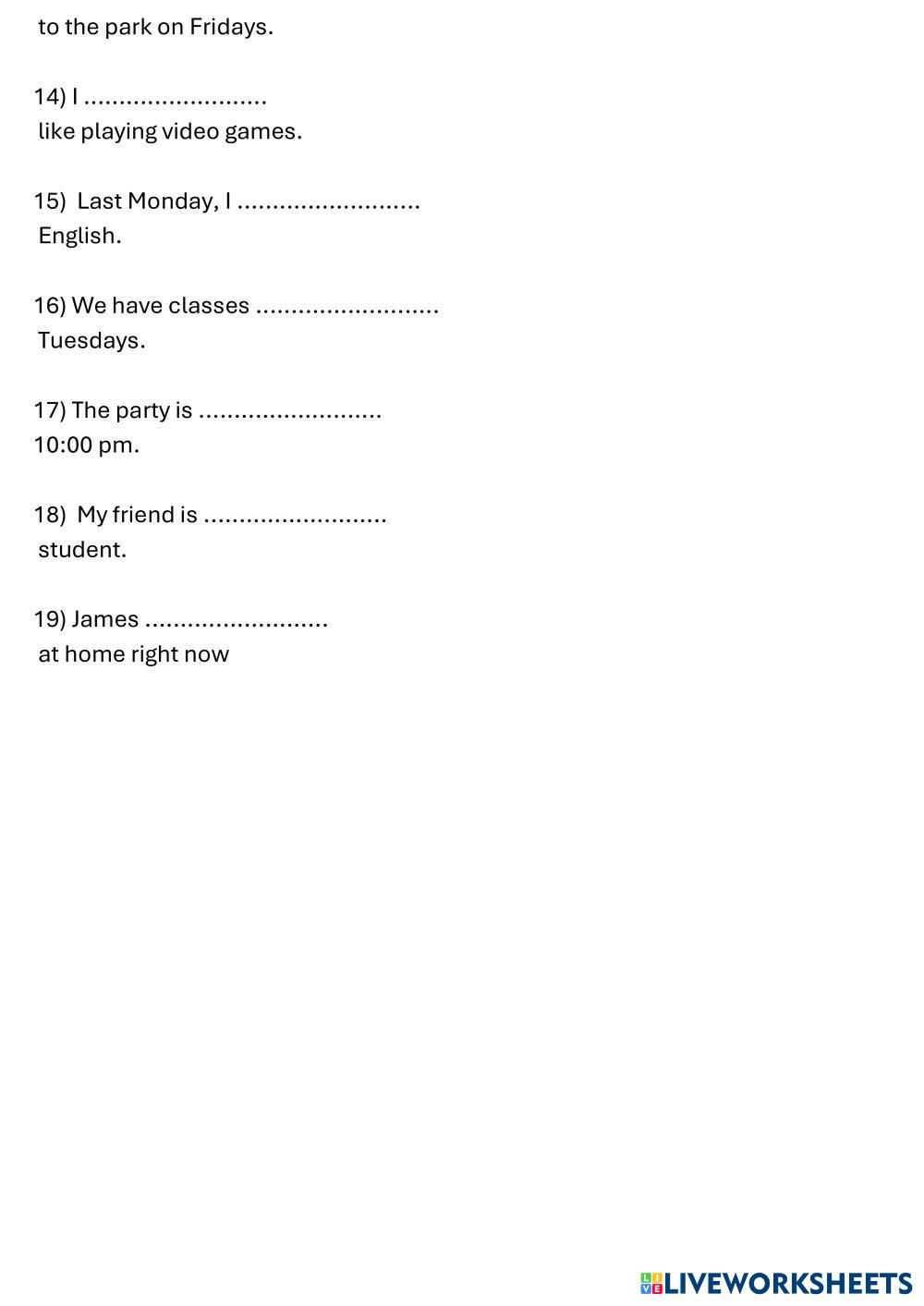 to the park on Fridays.

14) I ..........................
like playing video games.

15) Last Monday, I ..........................
English.

16) We have classes ..........................
Tuesdays.

17) The party is ..........................
10:00 pm.

18) My friend is ..........................
student.

19) James ..........................
at home right now

LIVEWORKSHEETS